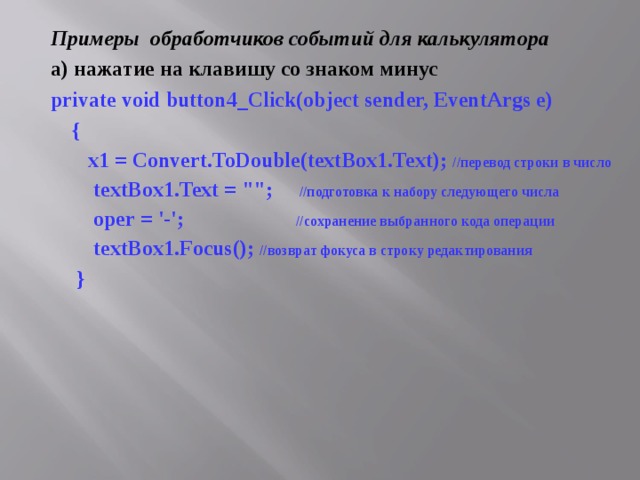 Примеры обработчиков событий для калькулятора

а) нажатие на клавишу со знаком минус

private void button4_Click(object sender, EventArgs e)
{
x1 = Convert.ToDouble(textBox1.Text); //перевод строки в число
textBox1.Text = ""; //подготовка к набору следующего числа
oper = '-'; //сохранение выбранного кода операции
textBox1.Focus(); //возврат фокуса в строку редактирования
}